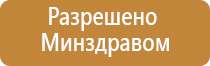 Разрешено Минздравом